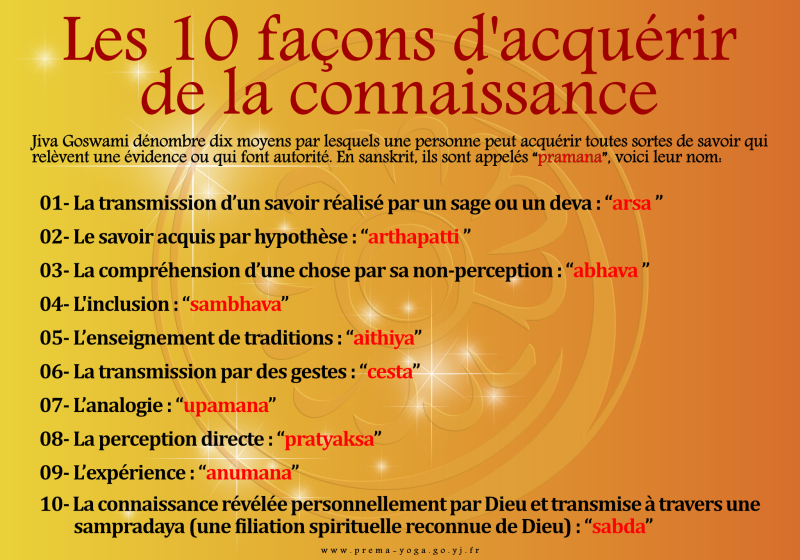 Les 10 façons d'acquérir de la connaissance

Jiva Goswami dénombre dix moyens par lesquels une personne peut acquérir toutes sortes de savoir qui relèvent une évidence ou qui font autorité. En sanskrit, ils sont appelés "pramana", voici leur nom:

01- La transmission d'un savoir réalisé par un sage ou un deva : "arsa "

02- Le savoir acquis par hypothèse : "arthapatti "

03- La compréhension d'une chose par sa non-perception : "abhava "

04- L'inclusion : "sambhava"

05- L'enseignement de traditions : "aithiya"

06- La transmission par des gestes : "cesta"

07- L'analogie : "upamana"

08- La perception directe : "pratyaksa"

09- L'expérience : "anumana"

10- La connaissance révélée personnellement par Dieu et transmise à travers une sampradaya (une filiation spirituelle reconnue de Dieu) : "sabda"

www.prema-yoga.go.yj.fr